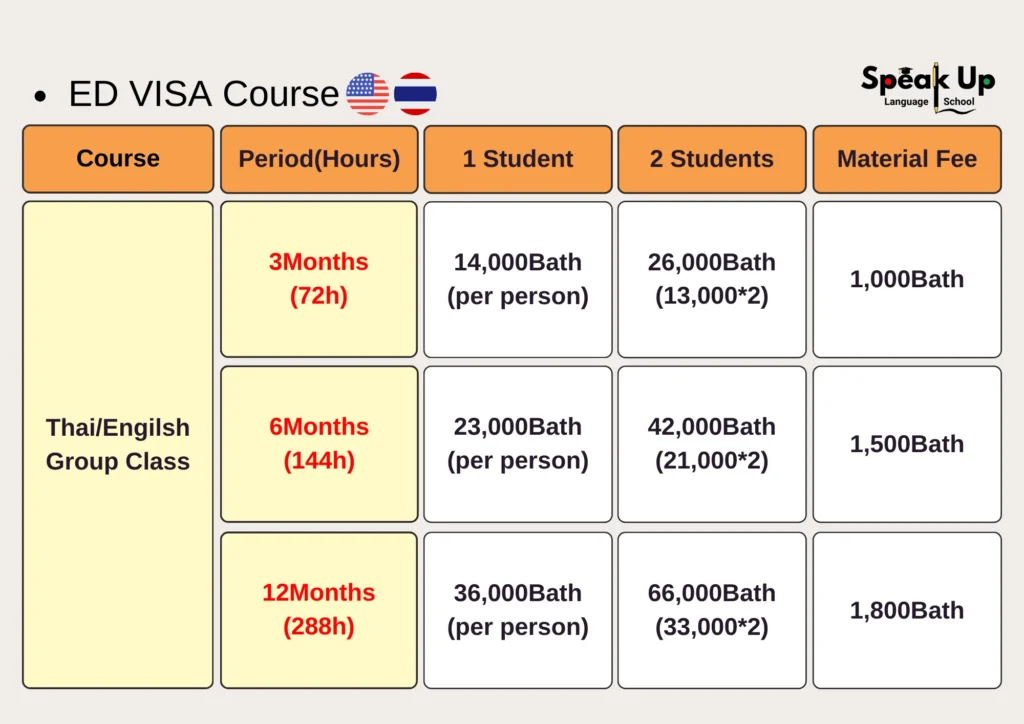 • ED VISA Course

Speak Up
Language School

| Course | Period(Hours) | 1 Student | 2 Students | Material Fee |
|---|---|---|---|---|
| Thai/Engilsh Group Class | 3Months (72h) | 14,000Bath (per person) | 26,000Bath (13,000*2) | 1,000Bath |
| | 6Months (144h) | 23,000Bath (per person) | 42,000Bath (21,000*2) | 1,500Bath |
| | 12Months (288h) | 36,000Bath (per person) | 66,000Bath (33,000*2) | 1,800Bath |